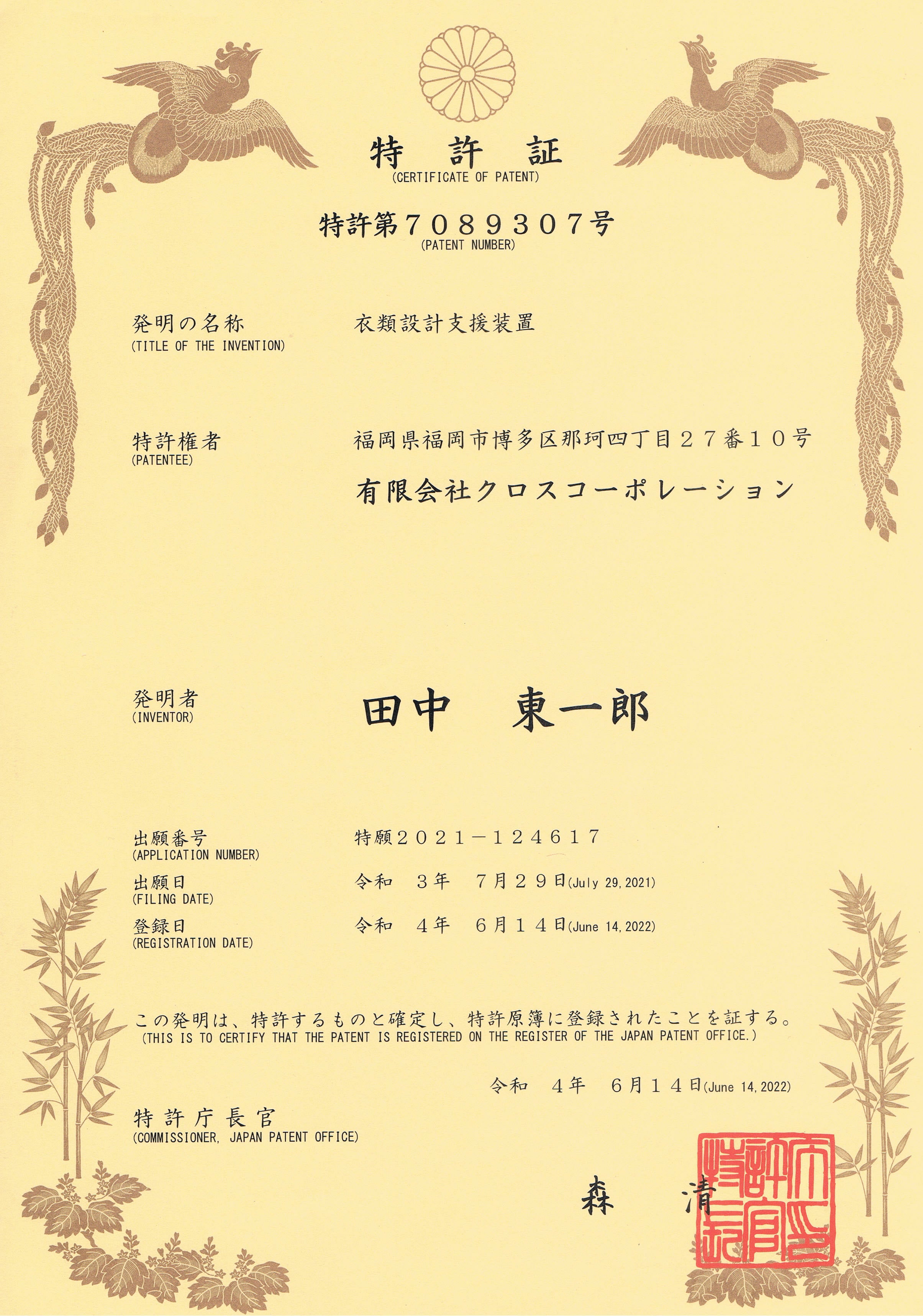 特 許 証
(CERTIFICATE OF PATENT)

特許第７０８９３０７号
(PATENT NUMBER)

発明の名称
(TITLE OF THE INVENTION)
衣類設計支援装置

特許権者
(PATENTEE)
福岡県福岡市博多区那珂四丁目２７番１０号
有限会社クロスコーポレーション

発明者
(INVENTOR)
田中 東一郎

出願番号
(APPLICATION NUMBER)
特願２０２１－１２４６１７

出願日
(FILING DATE)
令和 ３年 ７月２９日(July 29, 2021)

登録日
(REGISTRATION DATE)
令和 ４年 ６月１４日(June 14, 2022)

この発明は、特許するものと確定し、特許原簿に登録されたことを証する。
(THIS IS TO CERTIFY THAT THE PATENT IS REGISTERED ON THE REGISTER OF THE JAPAN PATENT OFFICE.)

令和 ４年 ６月１４日(June 14, 2022)

特許庁長官
(COMMISSIONER, JAPAN PATENT OFFICE)

森 清

特許庁長官之印